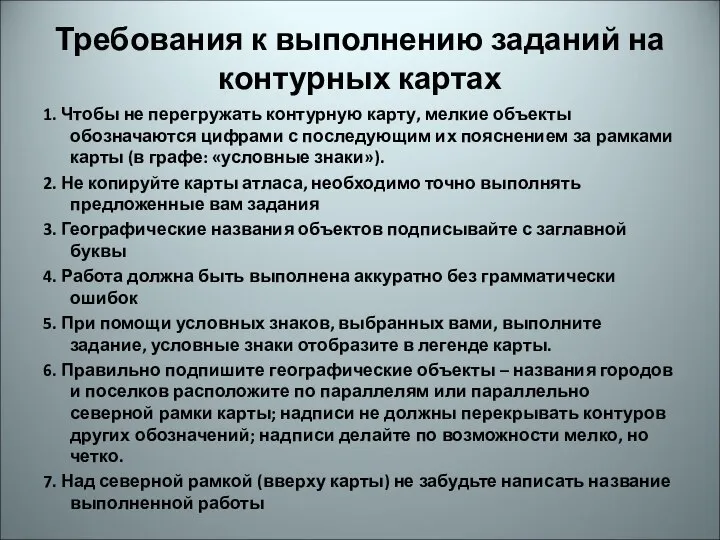 Требования к выполнению заданий на контурных картах

1. Чтобы не перегружать контурную карту, мелкие объекты обозначаются цифрами с последующим их пояснением за рамками карты (в графе: «условные знаки»).

2. Не копируйте карты атласа, необходимо точно выполнять предложенные вам задания

3. Географические названия объектов подписывайте с заглавной буквы

4. Работа должна быть выполнена аккуратно без грамматически ошибок

5. При помощи условных знаков, выбранных вами, выполните задание, условные знаки отобразите в легенде карты.

6. Правильно подпишите географические объекты – названия городов и поселков расположите по параллелям или параллельно северной рамки карты; надписи не должны перекрывать контуров других обозначений; надписи делайте по возможности мелко, но четко.

7. Над северной рамкой (вверху карты) не забудьте написать название выполненной работы